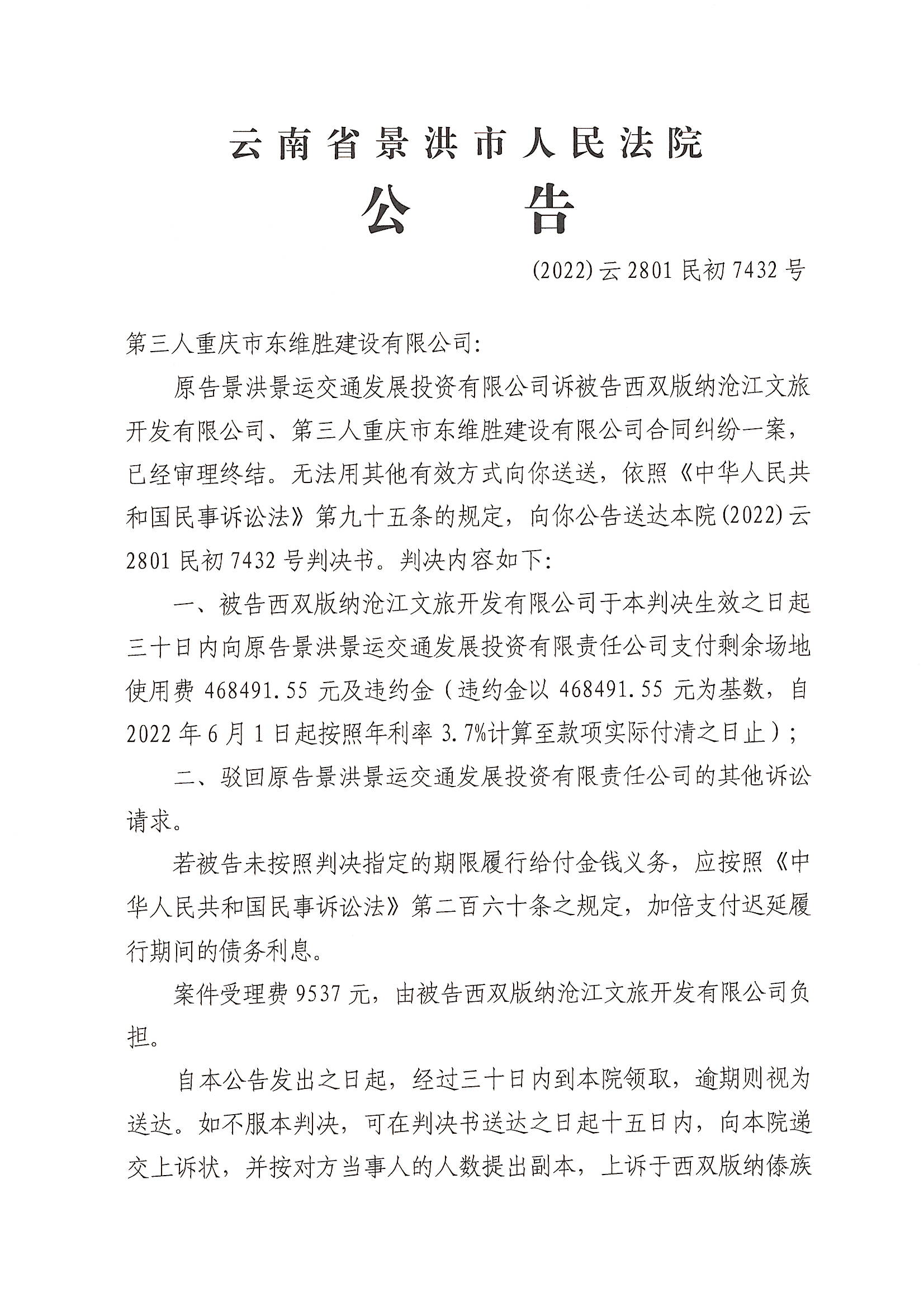 云南省景洪市人民法院

公　　告

(2022)云2801民初7432号

第三人重庆市东维胜建设有限公司:

原告景洪景运交通发展投资有限公司诉被告西双版纳沧江文旅开发有限公司、第三人重庆市东维胜建设有限公司合同纠纷一案，已经审理终结。无法用其他有效方式向你送送，依照《中华人民共和国民事诉讼法》第九十五条的规定，向你公告送达本院(2022)云2801民初7432号判决书。判决内容如下:

一、被告西双版纳沧江文旅开发有限公司于本判决生效之日起三十日内向原告景洪景运交通发展投资有限责任公司支付剩余场地使用费468491.55元及违约金（违约金以468491.55元为基数，自2022年6月1日起按照年利率3.7%计算至款项实际付清之日止）;

二、驳回原告景洪景运交通发展投资有限责任公司的其他诉讼请求。

若被告未按照判决指定的期限履行给付金钱义务，应按照《中华人民共和国民事诉讼法》第二百六十条之规定，加倍支付迟延履行期间的债务利息。

案件受理费9537元，由被告西双版纳沧江文旅开发有限公司负担。

自本公告发出之日起，经过三十日内到本院领取，逾期则视为送达。如不服本判决，可在判决书送达之日起十五日内，向本院递交上诉状，并按对方当事人的人数提出副本，上诉于西双版纳傣族